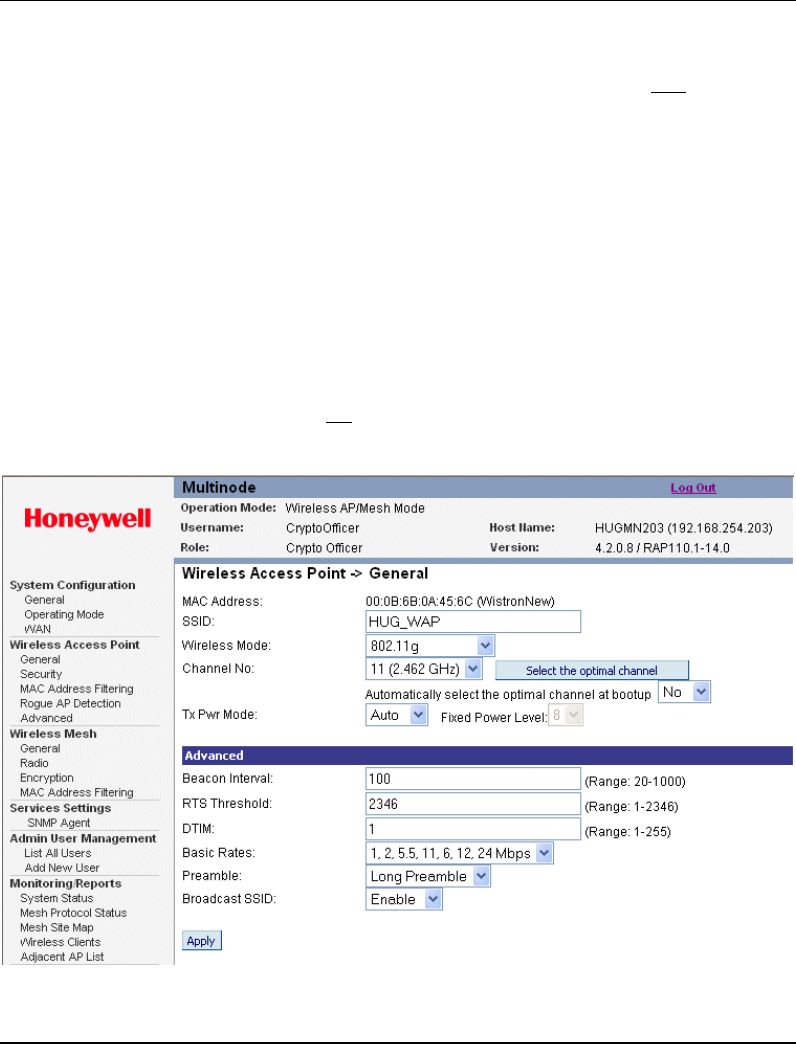 Honeywell

System Configuration
General
Operating Mode
WAN
Wireless Access Point
General
Security
MAC Address Filtering
Rogue AP Detection
Advanced
Wireless Mesh
General
Radio
Encryption
MAC Address Filtering
Services Settings
SNMP Agent
Admin User Management
List All Users
Add New User
Monitoring/Reports
System Status
Mesh Protocol Status
Mesh Site Map
Wireless Clients
Adjacent AP List

Multinode
Log Out
Operation Mode: Wireless AP/Mesh Mode
Username: CryptoOfficer
Host Name: HUGMN203 (192.168.254.203)
Role: Crypto Officer
Version: 4.2.0.8 / RAP110.1-14.0

Wireless Access Point -> General

MAC Address: 00:0B:6B:0A:45:6C (WistronNew)
SSID: HUG_WAP
Wireless Mode: 802.11g
Channel No: 11 (2.462 GHz) Select the optimal channel
Automatically select the optimal channel at bootup No
Tx Pwr Mode: Auto Fixed Power Level: 8

Advanced
Beacon Interval: 100 (Range: 20-1000)
RTS Threshold: 2346 (Range: 1-2346)
DTIM: 1 (Range: 1-255)
Basic Rates: 1, 2, 5.5, 11, 6, 12, 24 Mbps
Preamble: Long Preamble
Broadcast SSID: Enable

Apply